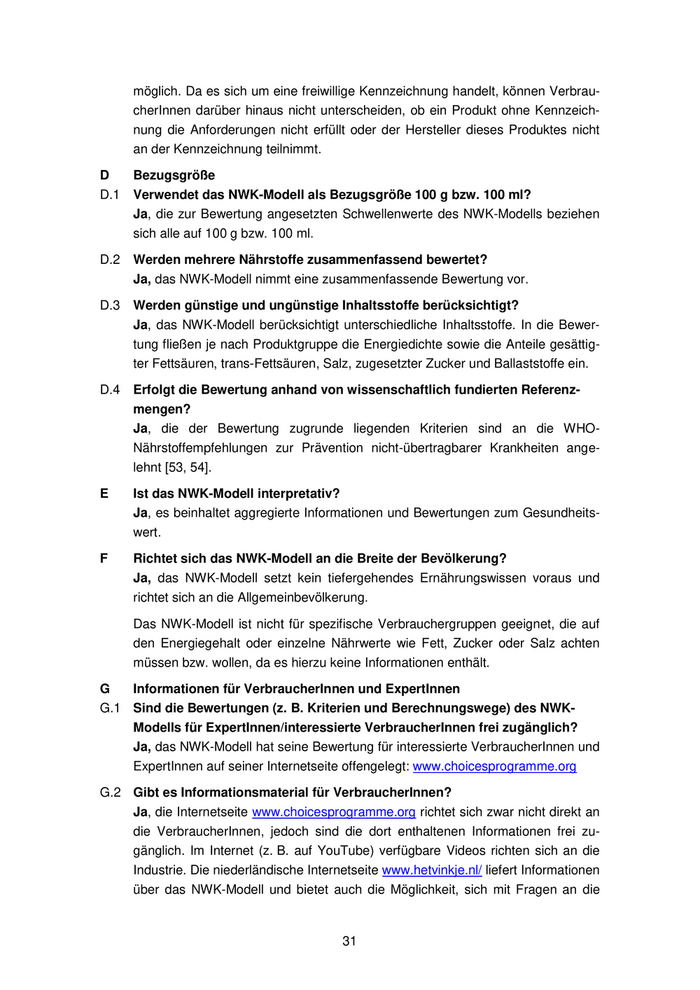 möglich. Da es sich um eine freiwillige Kennzeichnung handelt, können VerbraucherInnen darüber hinaus nicht unterscheiden, ob ein Produkt ohne Kennzeichnung die Anforderungen nicht erfüllt oder der Hersteller dieses Produktes nicht an der Kennzeichnung teilnimmt.

D Bezugsgröße

D.1 Verwendet das NWK-Modell als Bezugsgröße 100 g bzw. 100 ml?
Ja, die zur Bewertung angesetzten Schwellenwerte des NWK-Modells beziehen sich alle auf 100 g bzw. 100 ml.

D.2 Werden mehrere Nährstoffe zusammenfassend bewertet?
Ja, das NWK-Modell nimmt eine zusammenfassende Bewertung vor.

D.3 Werden günstige und ungünstige Inhaltsstoffe berücksichtigt?
Ja, das NWK-Modell berücksichtigt unterschiedliche Inhaltsstoffe. In die Bewertung fließen je nach Produktgruppe die Energiedichte sowie die Anteile gesättigter Fettsäuren, trans-Fettsäuren, Salz, zugesetzter Zucker und Ballaststoffe ein.

D.4 Erfolgt die Bewertung anhand von wissenschaftlich fundierten Referenzmengen?
Ja, die der Bewertung zugrunde liegenden Kriterien sind an die WHO-Nährstoffempfehlungen zur Prävention nicht-übertragbarer Krankheiten angelehnt [53, 54].

E Ist das NWK-Modell interpretativ?
Ja, es beinhaltet aggregierte Informationen und Bewertungen zum Gesundheitswert.

F Richtet sich das NWK-Modell an die Breite der Bevölkerung?
Ja, das NWK-Modell setzt kein tiefergehendes Ernährungswissen voraus und richtet sich an die Allgemeinbevölkerung.

Das NWK-Modell ist nicht für spezifische Verbrauchergruppen geeignet, die auf den Energiegehalt oder einzelne Nährwerte wie Fett, Zucker oder Salz achten müssen bzw. wollen, da es hierzu keine Informationen enthält.

G Informationen für VerbraucherInnen und ExpertInnen

G.1 Sind die Bewertungen (z. B. Kriterien und Berechnungswege) des NWK-Modells für ExpertInnen/interessierte VerbraucherInnen frei zugänglich?
Ja, das NWK-Modell hat seine Bewertung für interessierte VerbraucherInnen und ExpertInnen auf seiner Internetseite offengelegt: www.choicesprogramme.org

G.2 Gibt es Informationsmaterial für VerbraucherInnen?
Ja, die Internetseite www.choicesprogramme.org richtet sich zwar nicht direkt an die VerbraucherInnen, jedoch sind die dort enthaltenen Informationen frei zugänglich. Im Internet (z. B. auf YouTube) verfügbare Videos richten sich an die Industrie. Die niederländische Internetseite www.hetvinkje.nl/ liefert Informationen über das NWK-Modell und bietet auch die Möglichkeit, sich mit Fragen an die

31